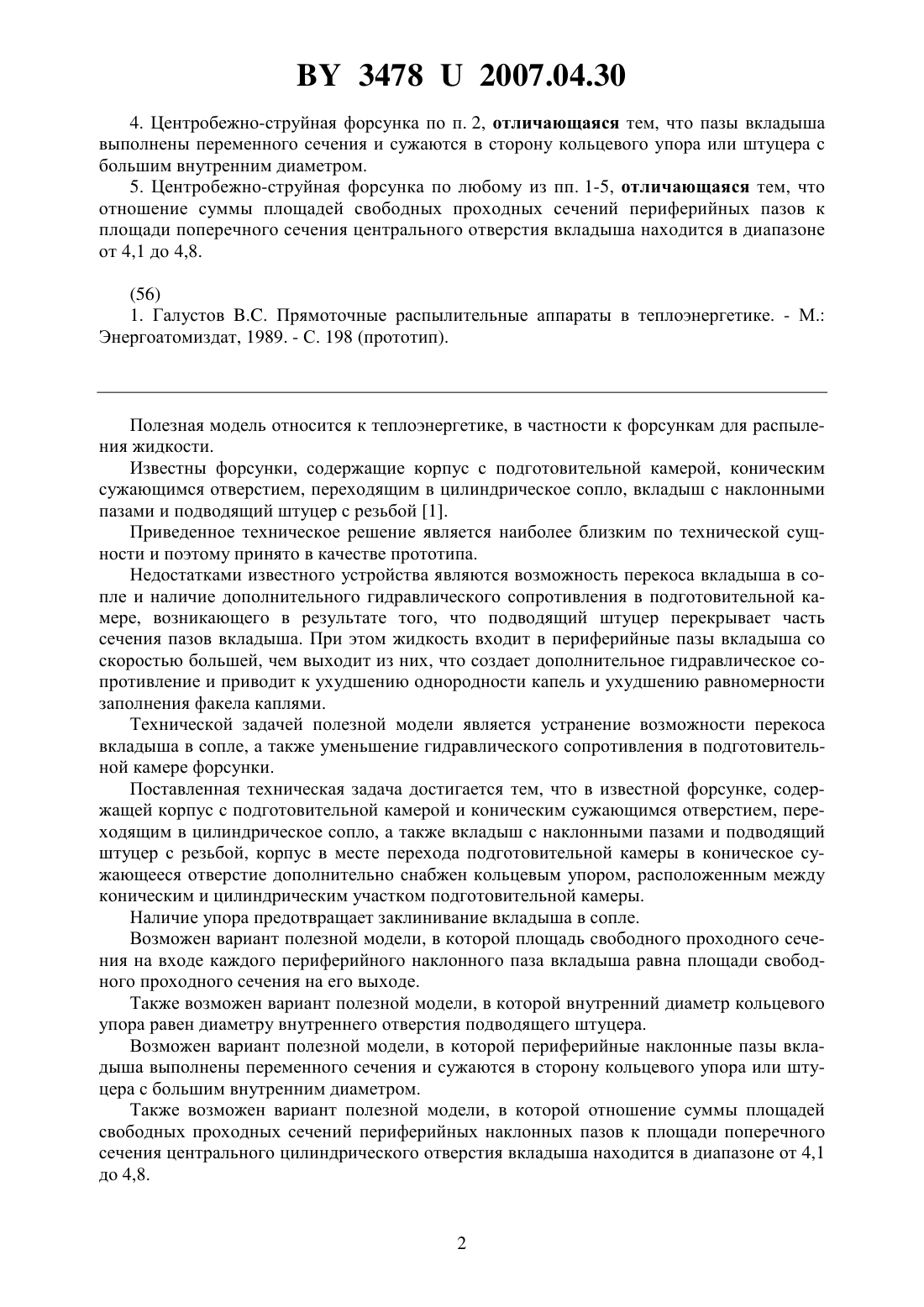 BY 3478 U 2007.04.30

4. Центробежно-струйная форсунка по п. 2, отличающаяся тем, что пазы вкладыша выполнены переменного сечения и сужаются в сторону кольцевого упора или штуцера с большим внутренним диаметром.

5. Центробежно-струйная форсунка по любому из пп. 1-5, отличающаяся тем, что отношение суммы площадей свободных проходных сечений периферийных пазов к площади поперечного сечения центрального отверстия вкладыша находится в диапазоне от 4,1 до 4,8.

(56)

1. Галустов В.С. Прямоточные распылительные аппараты в теплоэнергетике. - М.: Энергоатомиздат, 1989. - С. 198 (прототип).

Полезная модель относится к теплоэнергетике, в частности к форсункам для распыления жидкости.

Известны форсунки, содержащие корпус с подготовительной камерой, коническим сужающимся отверстием, переходящим в цилиндрическое сопло, вкладыш с наклонными пазами и подводящий штуцер с резьбой [1].

Приведенное техническое решение является наиболее близким по технической сущности и поэтому принято в качестве прототипа.

Недостатками известного устройства являются возможность перекоса вкладыша в сопле и наличие дополнительного гидравлического сопротивления в подготовительной камере, возникающего в результате того, что подводящий штуцер перекрывает часть сечения пазов вкладыша. При этом жидкость входит в периферийные пазы вкладыша со скоростью большей, чем выходит из них, что создает дополнительное гидравлическое сопротивление и приводит к ухудшению однородности капель и ухудшению равномерности заполнения факела каплями.

Технической задачей полезной модели является устранение возможности перекоса вкладыша в сопле, а также уменьшение гидравлического сопротивления в подготовительной камере форсунки.

Поставленная техническая задача достигается тем, что в известной форсунке, содержащей корпус с подготовительной камерой и коническим сужающимся отверстием, переходящим в цилиндрическое сопло, а также вкладыш с наклонными пазами и подводящий штуцер с резьбой, корпус в месте перехода подготовительной камеры в коническое сужающееся отверстие дополнительно снабжен кольцевым упором, расположенным между коническим и цилиндрическим участком подготовительной камеры.

Наличие упора предотвращает заклинивание вкладыша в сопле.

Возможен вариант полезной модели, в которой площадь свободного проходного сечения на входе каждого периферийного наклонного паза вкладыша равна площади свободного проходного сечения на его выходе.

Также возможен вариант полезной модели, в которой внутренний диаметр кольцевого упора равен диаметру внутреннего отверстия подводящего штуцера.

Возможен вариант полезной модели, в которой периферийные наклонные пазы вкладыша выполнены переменного сечения и сужаются в сторону кольцевого упора или штуцера с большим внутренним диаметром.

Также возможен вариант полезной модели, в которой отношение суммы площадей свободных проходных сечений периферийных наклонных пазов к площади поперечного сечения центрального цилиндрического отверстия вкладыша находится в диапазоне от 4,1 до 4,8.

2